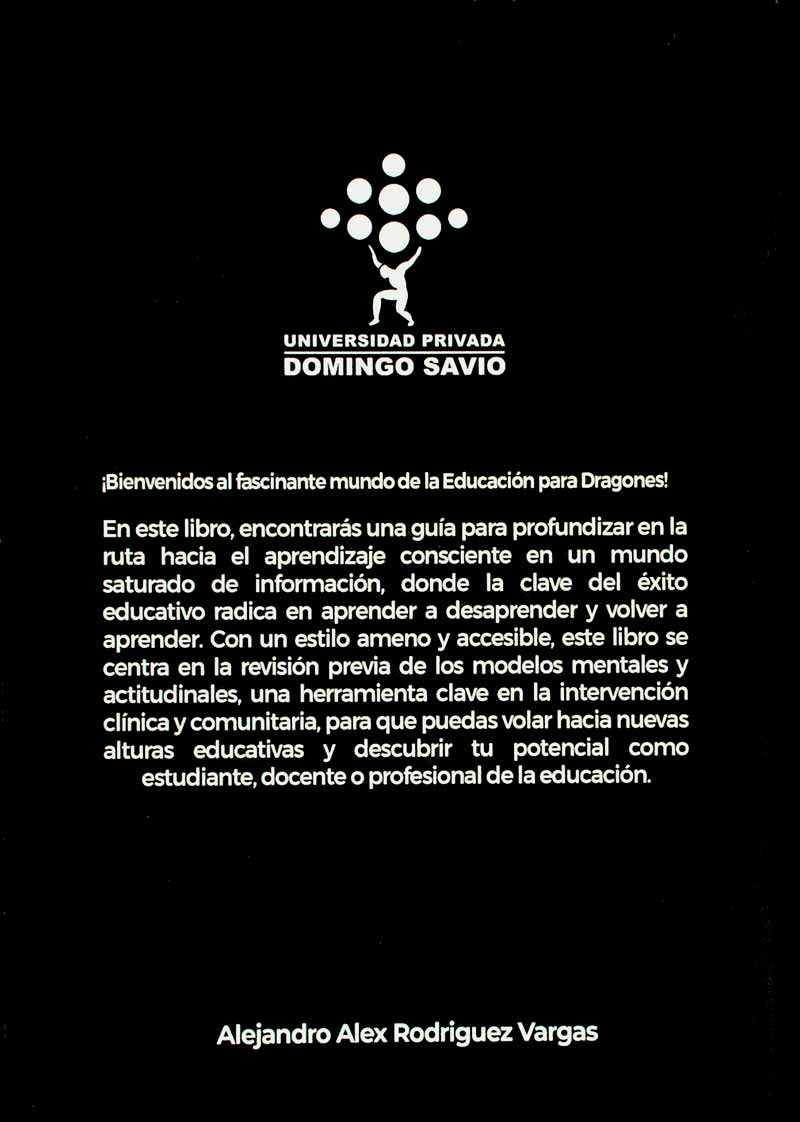 UNIVERSIDAD PRIVADA
DOMINGO SAVIO

¡Bienvenidos al fascinante mundo de la Educación para Dragones!

En este libro, encontrarás una guía para profundizar en la ruta hacia el aprendizaje consciente en un mundo saturado de información, donde la clave del éxito educativo radica en aprender a desaprender y volver a aprender. Con un estilo ameno y accesible, este libro se centra en la revisión previa de los modelos mentales y actitudinales, una herramienta clave en la intervención clínica y comunitaria, para que puedas volar hacia nuevas alturas educativas y descubrir tu potencial como estudiante, docente o profesional de la educación.

Alejandro Alex Rodriguez Vargas